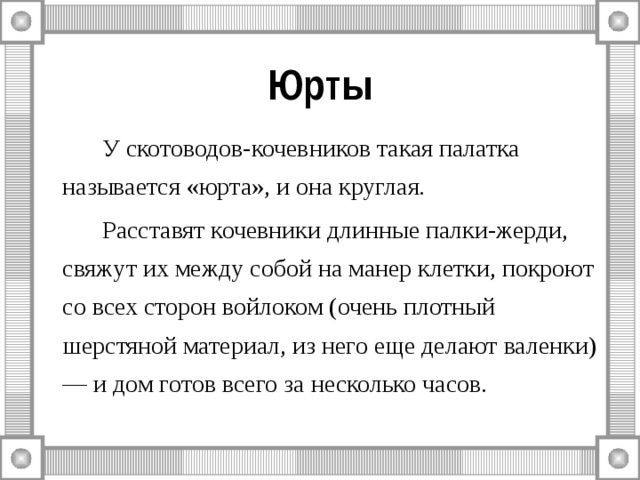 Юрты

У скотоводов-кочевников такая палатка называется «юрта», и она круглая.

Расставят кочевники длинные палки-жерди, свяжут их между собой на манер клетки, покроют со всех сторон войлоком (очень плотный шерстяной материал, из него еще делают валенки) — и дом готов всего за несколько часов.